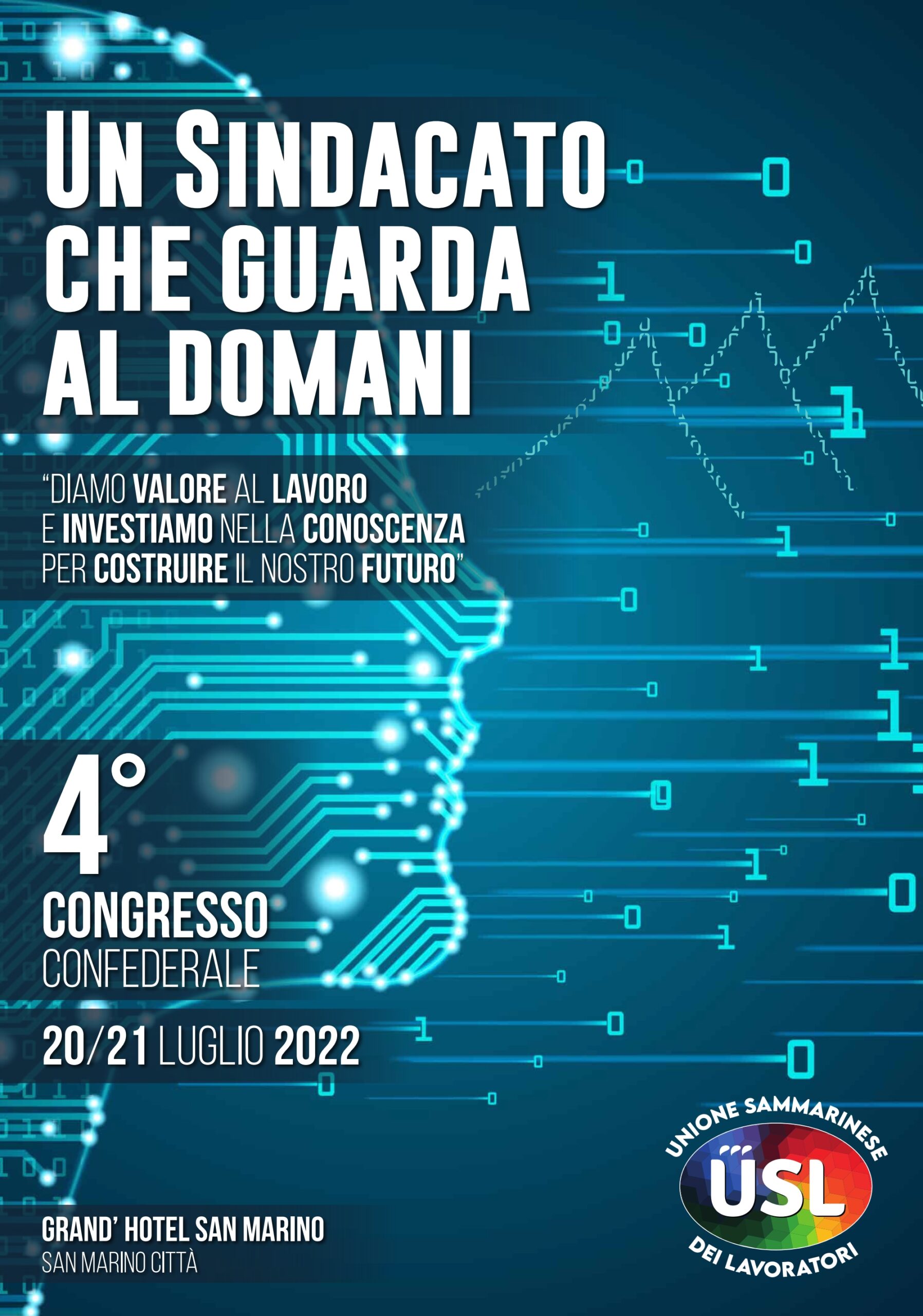 UN SINDACATO CHE GUARDA AL DOMANI

"DIAMO VALORE AL LAVORO E INVESTIAMO NELLA CONOSCENZA PER COSTRUIRE IL NOSTRO FUTURO"

4°
CONGRESSO
CONFEDERALE

20/21 LUGLIO 2022

GRAND' HOTEL SAN MARINO
SAN MARINO CITTÀ

UNIONE SAMMARINESE
USL
DEI LAVORATORI